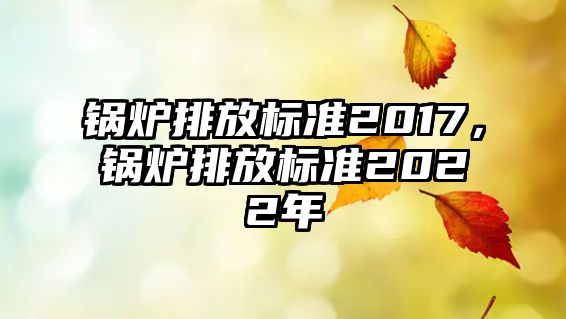 锅炉排放标准2017，锅炉排放标准2022年